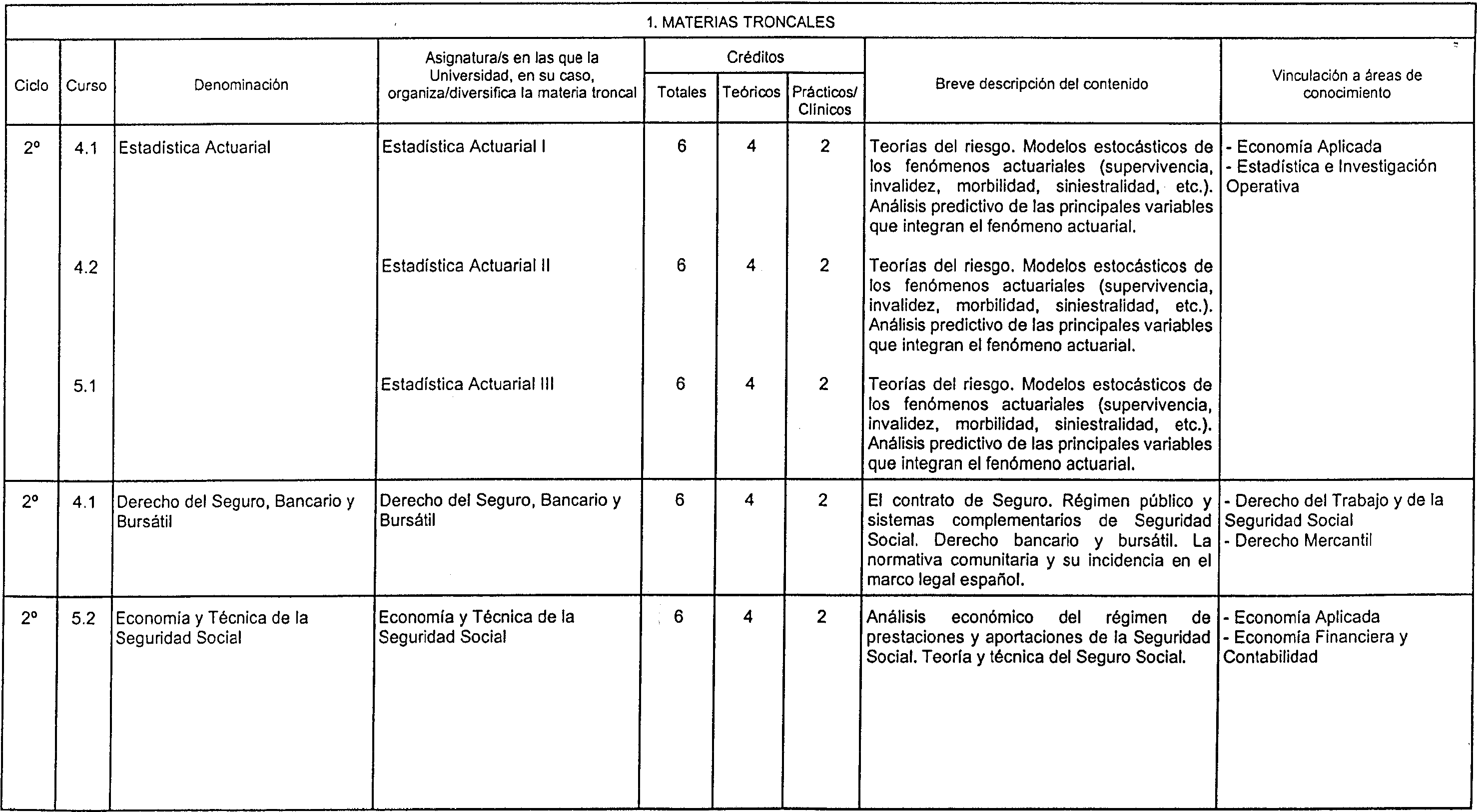 1. MATERIAS TRONCALES

| Ciclo | Curso | Denominación | Asignatura/s en las que la Universidad, en su caso, organiza/diversifica la materia troncal | Créditos Totales | Créditos Teóricos | Créditos Prácticos/ Clínicos | Breve descripción del contenido | Vinculación a áreas de conocimiento |
|---|---|---|---|---|---|---|---|---|
| 2º | 4.1 | Estadística Actuarial | Estadística Actuarial I | 6 | 4 | 2 | Teorías del riesgo. Modelos estocásticos de los fenómenos actuariales (supervivencia, invalidez, morbilidad, siniestralidad, etc.). Análisis predictivo de las principales variables que integran el fenómeno actuarial. | - Economía Aplicada - Estadística e Investigación Operativa |
| | 4.2 | | Estadística Actuarial II | 6 | 4 | 2 | Teorías del riesgo. Modelos estocásticos de los fenómenos actuariales (supervivencia, invalidez, morbilidad, siniestralidad, etc.). Análisis predictivo de las principales variables que integran el fenómeno actuarial. | |
| | 5.1 | | Estadística Actuarial III | 6 | 4 | 2 | Teorías del riesgo. Modelos estocásticos de los fenómenos actuariales (supervivencia, invalidez, morbilidad, siniestralidad, etc.). Análisis predictivo de las principales variables que integran el fenómeno actuarial. | |
| 2º | 4.1 | Derecho del Seguro, Bancario y Bursátil | Derecho del Seguro, Bancario y Bursátil | 6 | 4 | 2 | El contrato de Seguro. Régimen público y sistemas complementarios de Seguridad Social. Derecho bancario y bursátil. La normativa comunitaria y su incidencia en el marco legal español. | - Derecho del Trabajo y de la Seguridad Social - Derecho Mercantil |
| 2º | 5.2 | Economía y Técnica de la Seguridad Social | Economía y Técnica de la Seguridad Social | 6 | 4 | 2 | Análisis económico del régimen de prestaciones y aportaciones de la Seguridad Social. Teoría y técnica del Seguro Social. | - Economía Aplicada - Economía Financiera y Contabilidad |